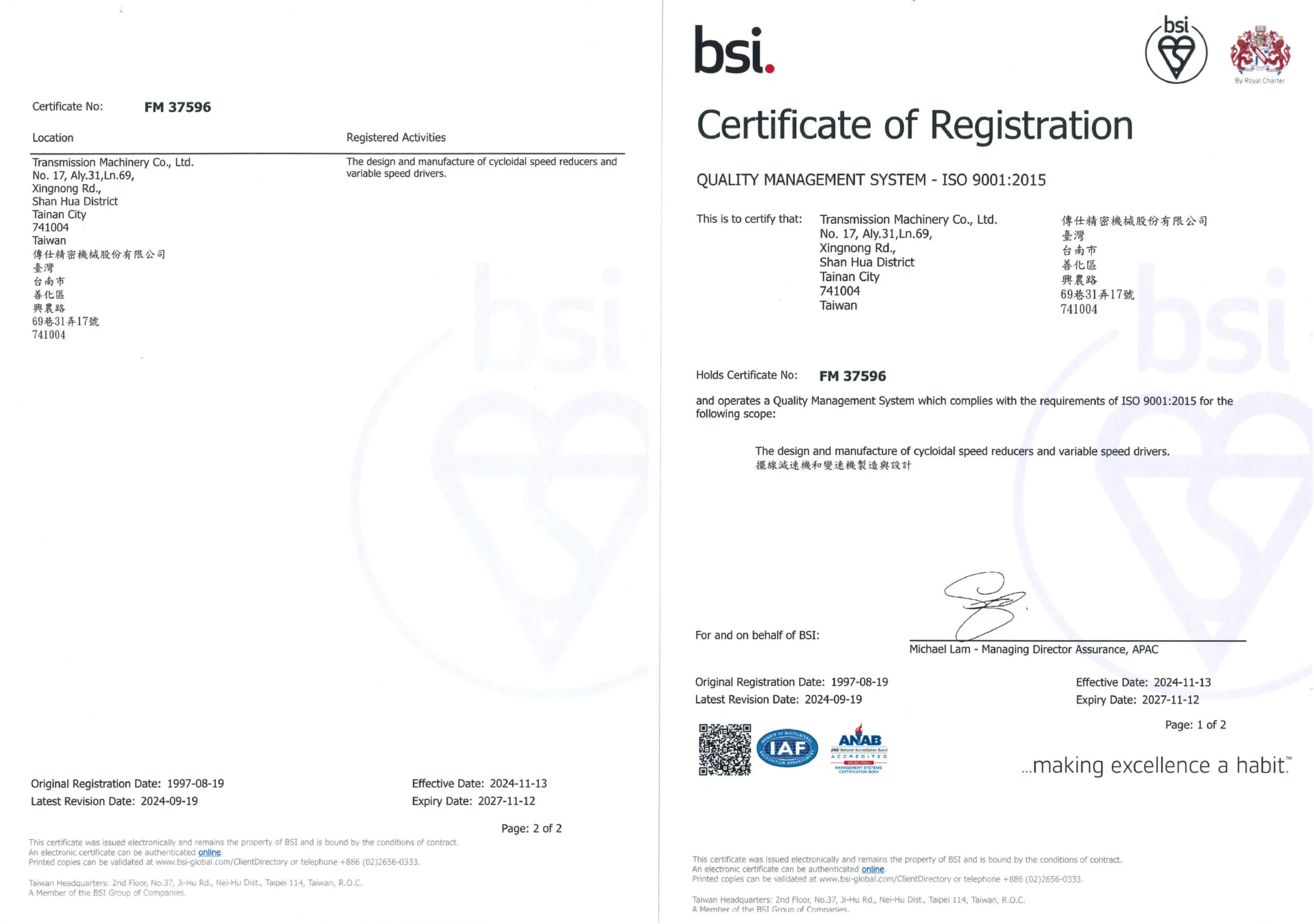 Certificate No: FM 37596

| Location | Registered Activities |
|---|---|
| Transmission Machinery Co., Ltd. No. 17, Aly.31,Ln.69, Xingnong Rd., Shan Hua District Tainan City 741004 Taiwan 傳仕精密機械股份有限公司 臺灣 台南市 善化區 興農路 69巷31弄17號 741004 | The design and manufacture of cycloidal speed reducers and variable speed drivers. |

Original Registration Date: 1997-08-19
Latest Revision Date: 2024-09-19

Effective Date: 2024-11-13
Expiry Date: 2027-11-12

Page: 2 of 2

This certificate was issued electronically and remains the property of BSI and is bound by the conditions of contract.
An electronic certificate can be authenticated online.
Printed copies can be validated at www.bsi-global.com/ClientDirectory or telephone +886 (02)2656-0333.

Taiwan Headquarters: 2nd Floor, No.37, Ji-Hu Rd., Nei-Hu Dist., Taipei 114, Taiwan, R.O.C.
A Member of the BSI Group of Companies.

bsi.

bsi

By Royal Charter

Certificate of Registration

QUALITY MANAGEMENT SYSTEM - ISO 9001:2015

This is to certify that: Transmission Machinery Co., Ltd.
No. 17, Aly.31,Ln.69,
Xingnong Rd.,
Shan Hua District
Tainan City
741004
Taiwan

傳仕精密機械股份有限公司
臺灣
台南市
善化區
興農路
69巷31弄17號
741004

Holds Certificate No: FM 37596

and operates a Quality Management System which complies with the requirements of ISO 9001:2015 for the following scope:

The design and manufacture of cycloidal speed reducers and variable speed drivers.
擺線減速機和變速機製造與設計

For and on behalf of BSI:

Michael Lam - Managing Director Assurance, APAC

Original Registration Date: 1997-08-19
Latest Revision Date: 2024-09-19

Effective Date: 2024-11-13
Expiry Date: 2027-11-12

Page: 1 of 2

IAF

ANAB
ACCREDITED
MANAGEMENT SYSTEMS CERTIFICATION BODY

...making excellence a habit.™

This certificate was issued electronically and remains the property of BSI and is bound by the conditions of contract.
An electronic certificate can be authenticated online.
Printed copies can be validated at www.bsi-global.com/ClientDirectory or telephone +886 (02)2656-0333.

Taiwan Headquarters: 2nd Floor, No.37, Ji-Hu Rd., Nei-Hu Dist., Taipei 114, Taiwan, R.O.C.
A Member of the BSI Group of Companies.